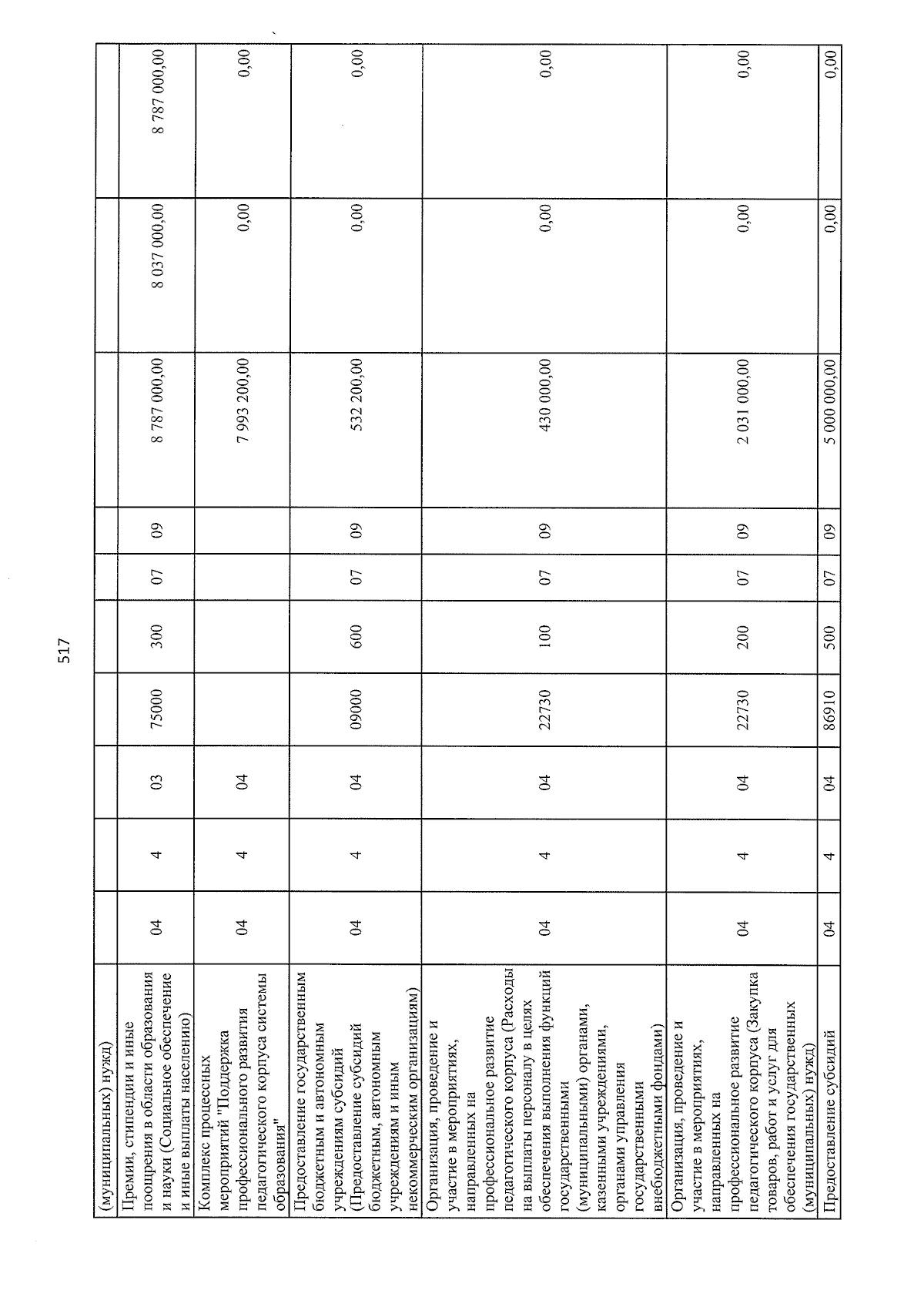 517

| (муниципальных) нужд) | | | | | | | | | | |
|---|---|---|---|---|---|---|---|---|---|---|
| Премии, стипендии и иные поощрения в области образования и науки (Социальное обеспечение и иные выплаты населению) | 04 | 4 | 03 | 75000 | 300 | 07 | 09 | 8 787 000,00 | 8 037 000,00 | 8 787 000,00 |
| Комплекс процессных мероприятий "Поддержка профессионального развития педагогического корпуса системы образования" | 04 | 4 | 04 | | | | | 7 993 200,00 | 0,00 | 0,00 |
| Предоставление государственным бюджетным и автономным учреждениям субсидий (Предоставление субсидий бюджетным, автономным учреждениям и иным некоммерческим организациям) | 04 | 4 | 04 | 09000 | 600 | 07 | 09 | 532 200,00 | 0,00 | 0,00 |
| Организация, проведение и участие в мероприятиях, направленных на профессиональное развитие педагогического корпуса (Расходы на выплаты персоналу в целях обеспечения выполнения функций государственными (муниципальными) органами, казенными учреждениями, органами управления государственными внебюджетными фондами) | 04 | 4 | 04 | 22730 | 100 | 07 | 09 | 430 000,00 | 0,00 | 0,00 |
| Организация, проведение и участие в мероприятиях, направленных на профессиональное развитие педагогического корпуса (Закупка товаров, работ и услуг для обеспечения государственных (муниципальных) нужд) | 04 | 4 | 04 | 22730 | 200 | 07 | 09 | 2 031 000,00 | 0,00 | 0,00 |
| Предоставление субсидий | 04 | 4 | 04 | 86910 | 500 | 07 | 09 | 5 000 000,00 | 0,00 | 0,00 |